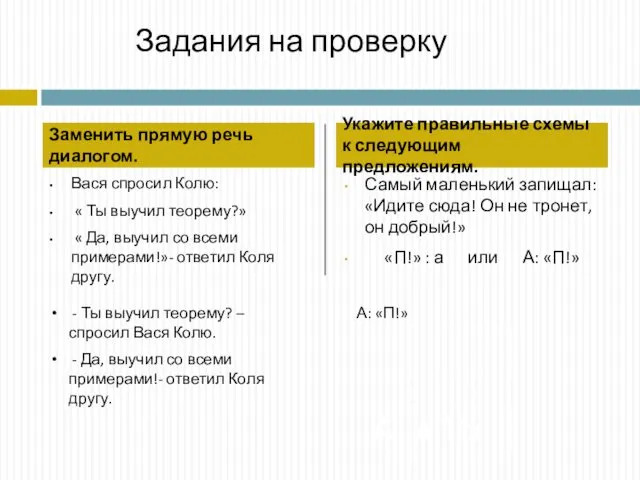 Задания на проверку

Заменить прямую речь диалогом.

• Вася спросил Колю:
• « Ты выучил теорему?»
• « Да, выучил со всеми примерами!»- ответил Коля другу.

• - Ты выучил теорему? – спросил Вася Колю.
• - Да, выучил со всеми примерами!- ответил Коля другу.

Укажите правильные схемы к следующим предложениям.

• Самый маленький запищал: «Идите сюда! Он не тронет, он добрый!»
• «П!» : а или А: «П!»

А: «П!»